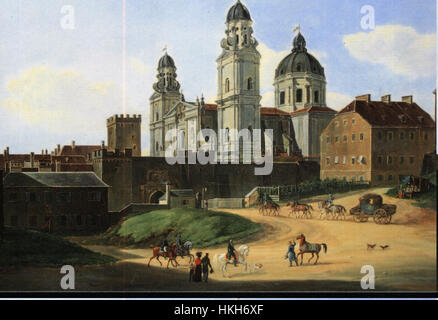 a a
alamy
a a
alamy - HKH6XF